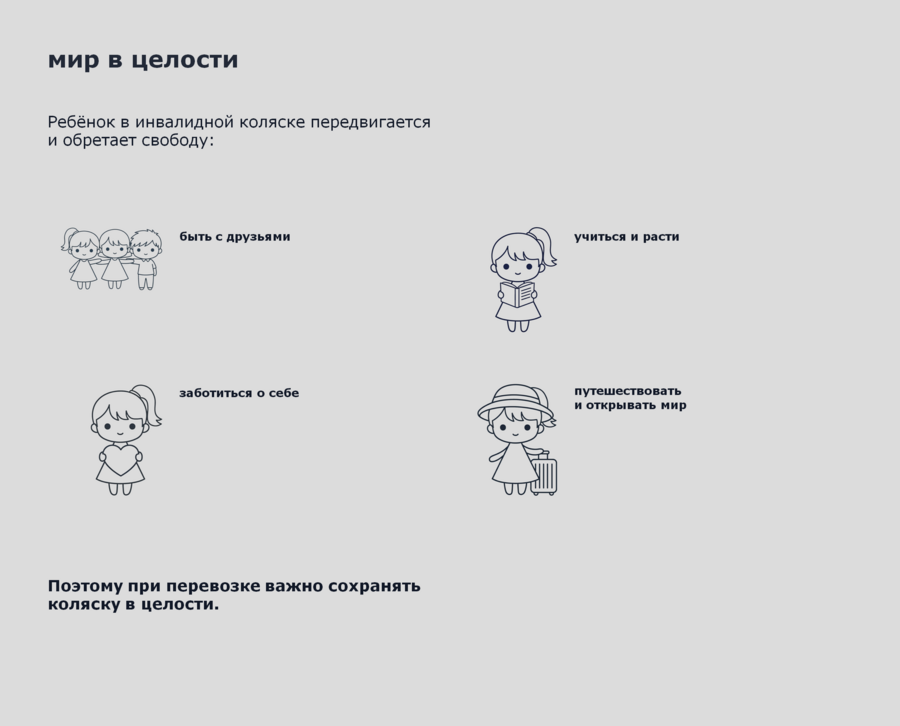 мир в целости

Ребёнок в инвалидной коляске передвигается и обретает свободу:

быть с друзьями

учиться и расти

заботиться о себе

путешествовать
и открывать мир

Поэтому при перевозке важно сохранять коляску в целости.